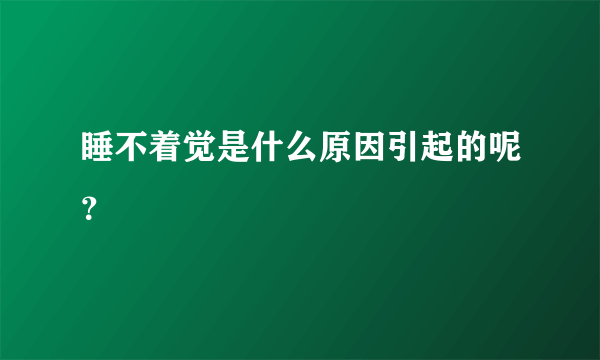 睡不着觉是什么原因引起的呢？